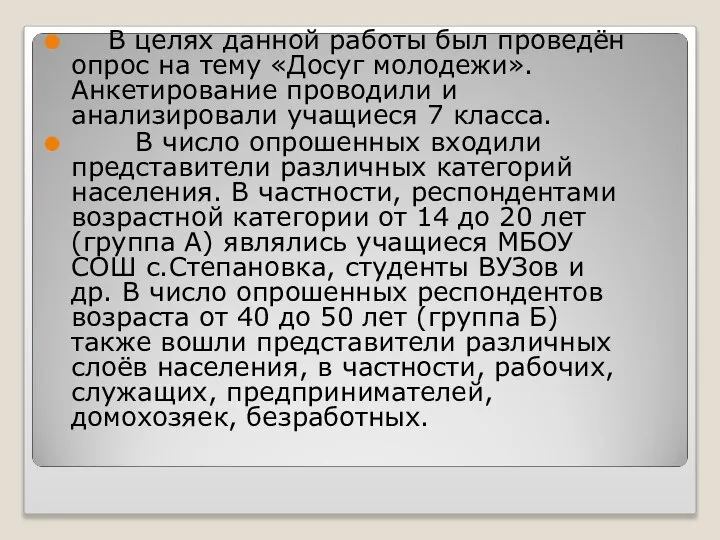 В целях данной работы был проведён опрос на тему «Досуг молодежи». Анкетирование проводили и анализировали учащиеся 7 класса.

В число опрошенных входили представители различных категорий населения. В частности, респондентами возрастной категории от 14 до 20 лет (группа А) являлись учащиеся МБОУ СОШ с.Степановка, студенты ВУЗов и др. В число опрошенных респондентов возраста от 40 до 50 лет (группа Б) также вошли представители различных слоёв населения, в частности, рабочих, служащих, предпринимателей, домохозяек, безработных.